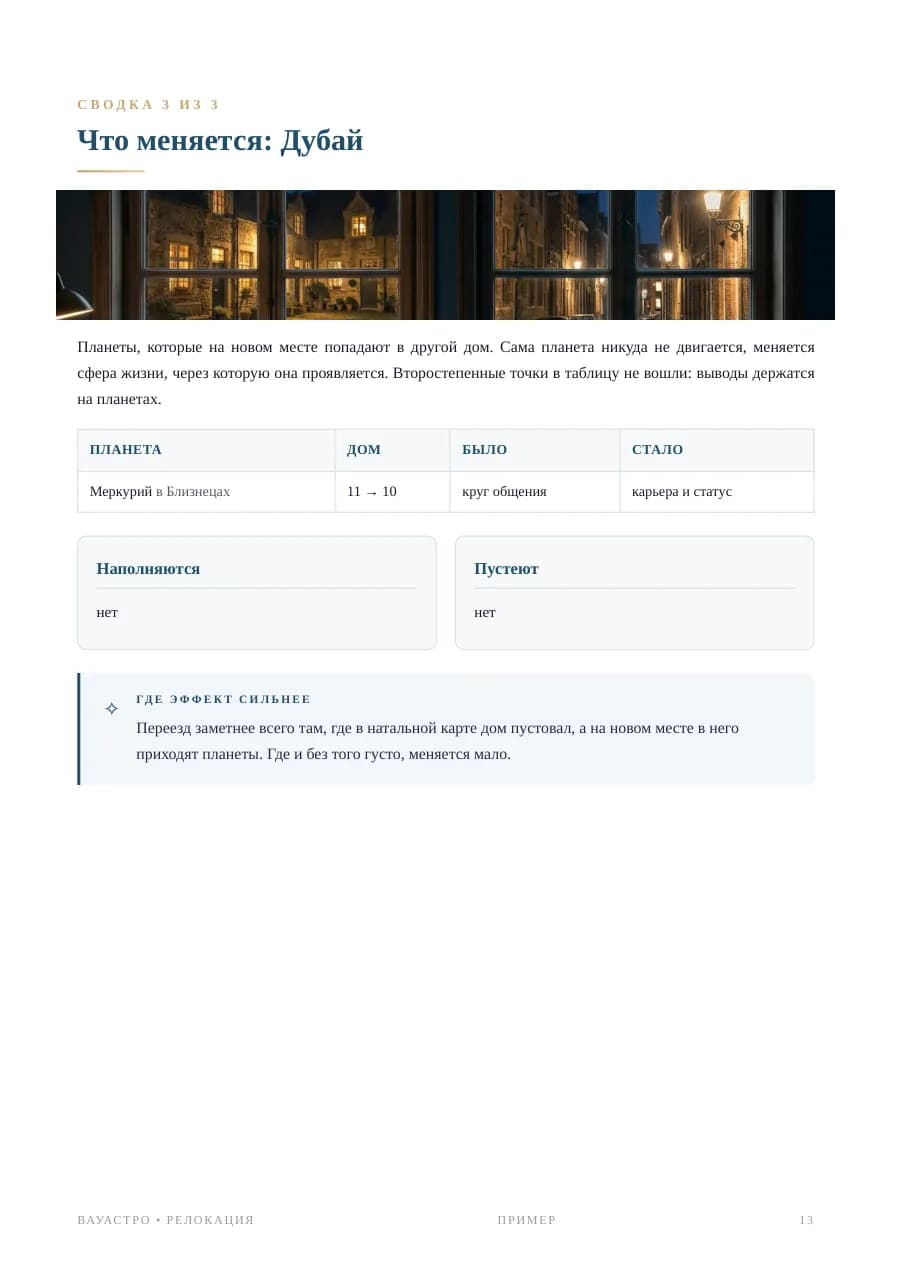 СВОДКА 3 ИЗ 3

Что меняется: Дубай

Планеты, которые на новом месте попадают в другой дом. Сама планета никуда не двигается, меняется сфера жизни, через которую она проявляется. Второстепенные точки в таблицу не вошли: выводы держатся на планетах.

| ПЛАНЕТА | ДОМ | БЫЛО | СТАЛО |
|---|---|---|---|
| Меркурий в Близнецах | 11 → 10 | круг общения | карьера и статус |

Наполняются

нет

Пустеют

нет

ГДЕ ЭФФЕКТ СИЛЬНЕЕ

Переезд заметнее всего там, где в натальной карте дом пустовал, а на новом месте в него приходят планеты. Где и без того густо, меняется мало.

ВАУАСТРО • РЕЛОКАЦИЯ

ПРИМЕР

13